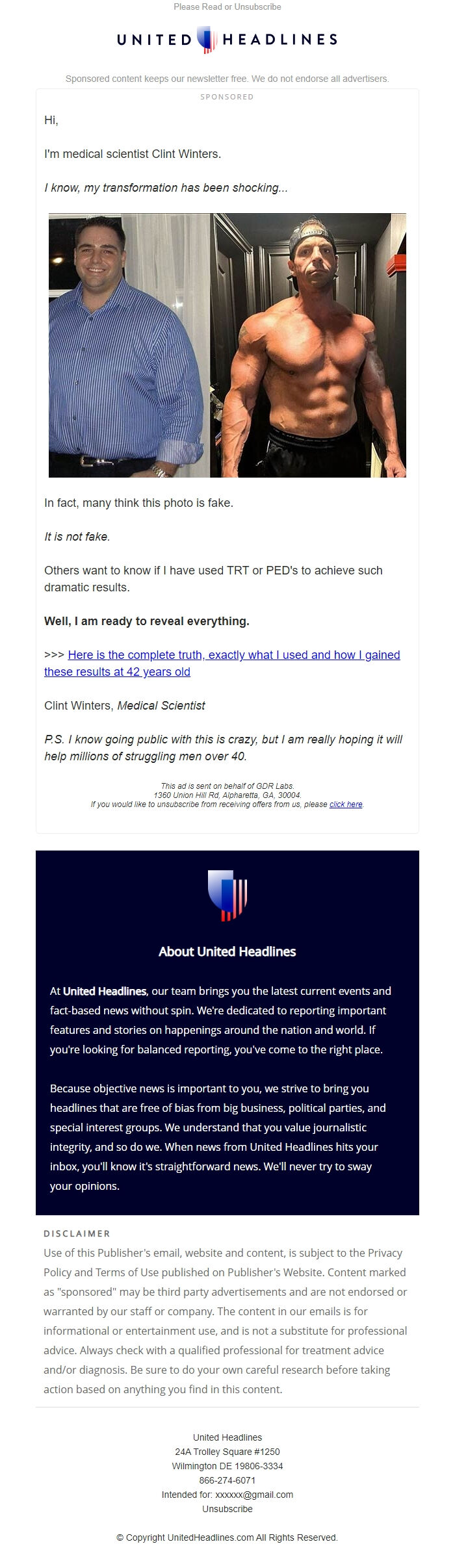 Please Read or Unsubscribe

UNITED HEADLINES

Sponsored content keeps our newsletter free. We do not endorse all advertisers.

SPONSORED

Hi,

I'm medical scientist Clint Winters.

I know, my transformation has been shocking...

In fact, many think this photo is fake.

It is not fake.

Others want to know if I have used TRT or PED's to achieve such dramatic results.

Well, I am ready to reveal everything.

>>> Here is the complete truth, exactly what I used and how I gained these results at 42 years old

Clint Winters, Medical Scientist

P.S. I know going public with this is crazy, but I am really hoping it will help millions of struggling men over 40.

This ad is sent on behalf of GDR Labs.
1360 Union Hill Rd, Alpharetta, GA, 30004.
If you would like to unsubscribe from receiving offers from us, please click here.

About United Headlines

At United Headlines, our team brings you the latest current events and fact-based news without spin. We're dedicated to reporting important features and stories on happenings around the nation and world. If you're looking for balanced reporting, you've come to the right place.

Because objective news is important to you, we strive to bring you headlines that are free of bias from big business, political parties, and special interest groups. We understand that you value journalistic integrity, and so do we. When news from United Headlines hits your inbox, you'll know it's straightforward news. We'll never try to sway your opinions.

DISCLAIMER

Use of this Publisher's email, website and content, is subject to the Privacy Policy and Terms of Use published on Publisher's Website. Content marked as "sponsored" may be third party advertisements and are not endorsed or warranted by our staff or company. The content in our emails is for informational or entertainment use, and is not a substitute for professional advice. Always check with a qualified professional for treatment advice and/or diagnosis. Be sure to do your own careful research before taking action based on anything you find in this content.

United Headlines
24A Trolley Square #1250
Wilmington DE 19806-3334
866-274-6071
Intended for: xxxxxx@gmail.com
Unsubscribe

© Copyright UnitedHeadlines.com All Rights Reserved.